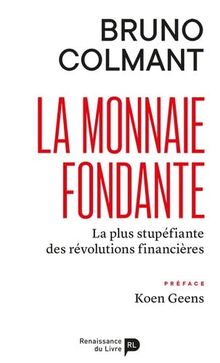 BRUNO COLMANT

LA MONNAIE FONDANTE

La plus stupéfiante des révolutions financières

PRÉFACE
Koen Geens

Renaissance du Livre
RL